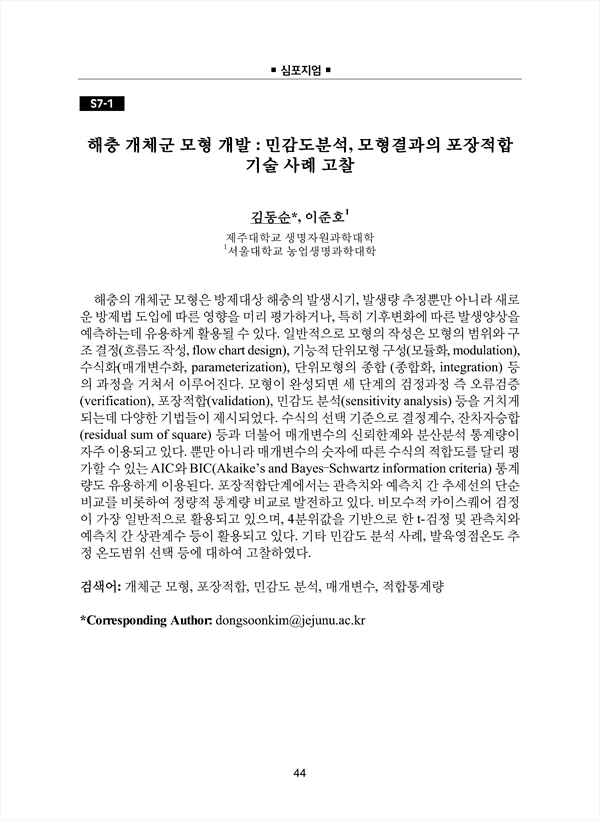 ■ 심포지엄 ■

S7-1

해충 개체군 모형 개발 : 민감도분석, 모형결과의 포장적합 기술 사례 고찰

김동순*, 이준호$^1$

제주대학교 생명자원과학대학
$^1$서울대학교 농업생명과학대학

해충의 개체군 모형은 방제대상 해충의 발생시기, 발생량 추정뿐만 아니라 새로운 방제법 도입에 따른 영향을 미리 평가하거나, 특히 기후변화에 따른 발생양상을 예측하는데 유용하게 활용될 수 있다. 일반적으로 모형의 작성은 모형의 범위와 구조 결정(흐름도 작성, flow chart design), 기능적 단위모형 구성(모듈화, modulation), 수식화(매개변수화, parameterization), 단위모형의 종합 (종합화, integration) 등의 과정을 거쳐서 이루어진다. 모형이 완성되면 세 단계의 검정과정 즉 오류검증(verification), 포장적합(validation), 민감도 분석(sensitivity analysis) 등을 거치게 되는데 다양한 기법들이 제시되었다. 수식의 선택 기준으로 결정계수, 잔차자승합(residual sum of square) 등과 더불어 매개변수의 신뢰한계와 분산분석 통계량이 자주 이용되고 있다. 뿐만 아니라 매개변수의 숫자에 따른 수식의 적합도를 달리 평가할 수 있는 AIC와 BIC(Akaike's and Bayes-Schwartz information criteria) 통계량도 유용하게 이용된다. 포장적합단계에서는 관측치와 예측치 간 추세선의 단순비교를 비롯하여 정량적 통계량 비교로 발전하고 있다. 비모수적 카이스퀘어 검정이 가장 일반적으로 활용되고 있으며, 4분위값을 기반으로 한 t-검정 및 관측치와 예측치 간 상관계수 등이 활용되고 있다. 기타 민감도 분석 사례, 발육영점온도 추정 온도범위 선택 등에 대하여 고찰하였다.

검색어: 개체군 모형, 포장적합, 민감도 분석, 매개변수, 적합통계량

*Corresponding Author: dongsoonkim@jejunu.ac.kr

44